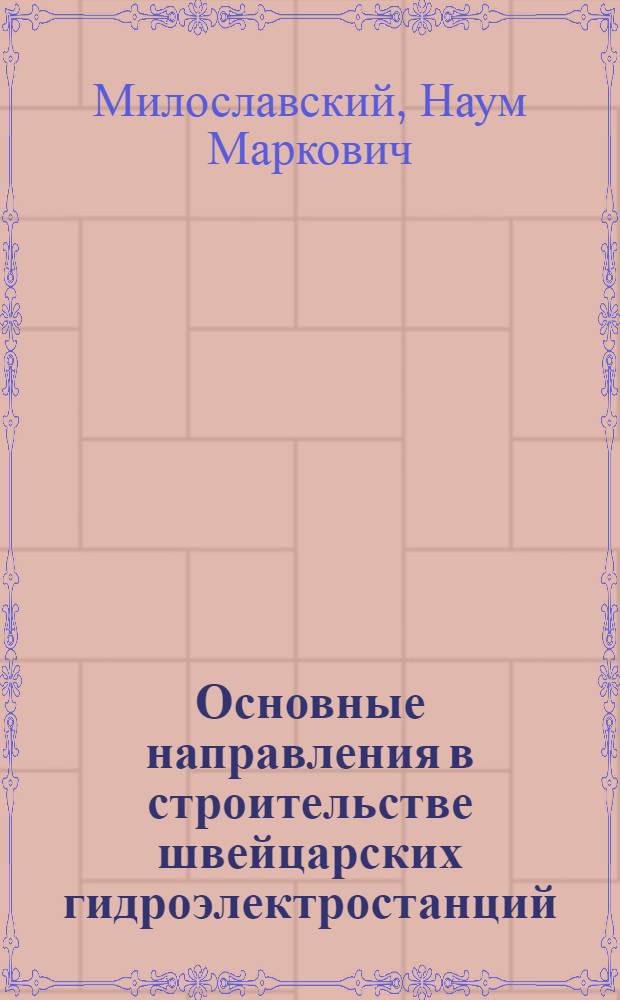 Милославский, Наум Маркович

Основные направления в строительстве швейцарских гидроэлектростанций